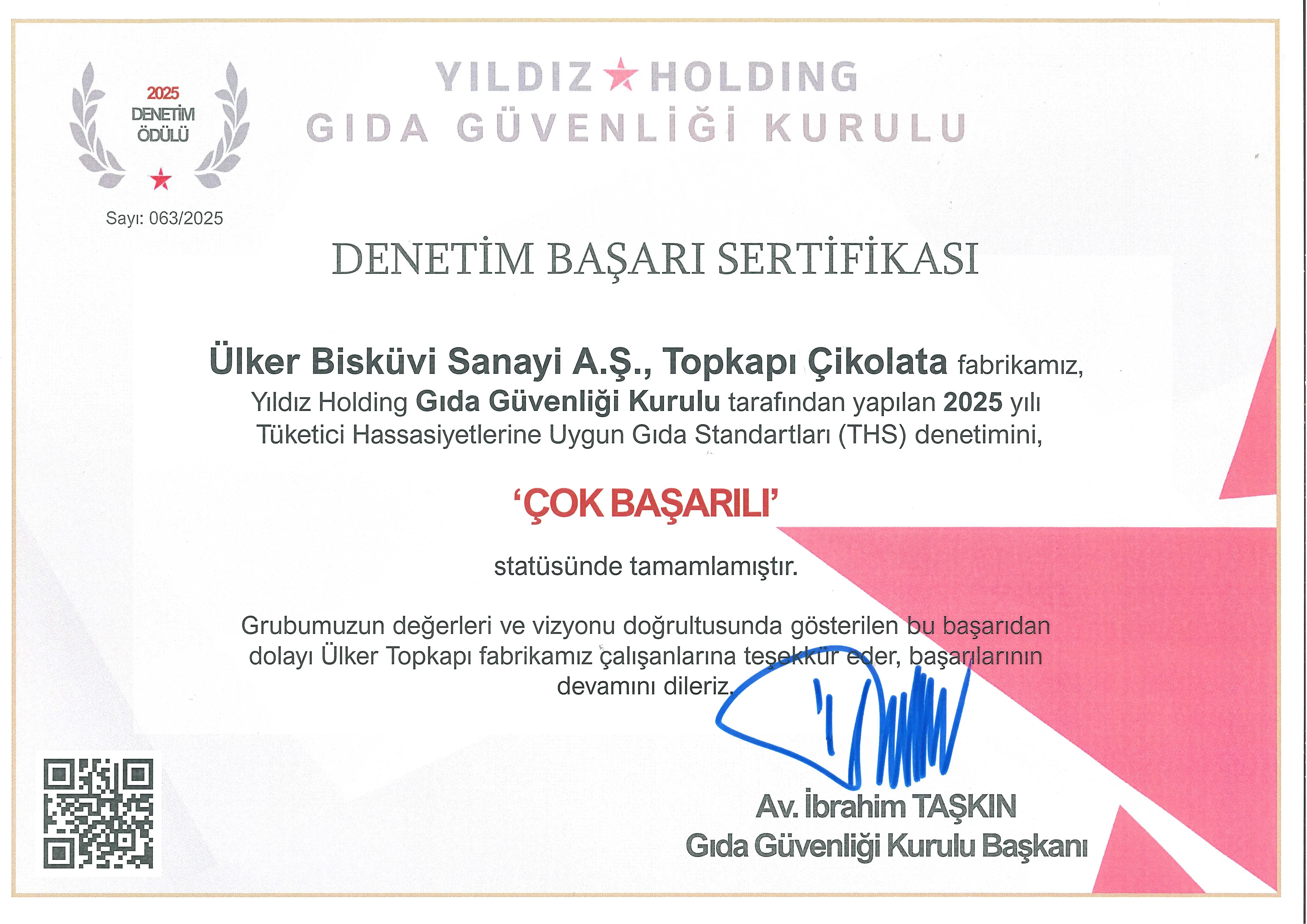 2025
DENETİM
ÖDÜLÜ

Sayı: 063/2025

YILDIZ HOLDING
GIDA GÜVENLİĞİ KURULU

DENETİM BAŞARI SERTİFİKASI

Ülker Bisküvi Sanayi A.Ş., Topkapı Çikolata fabrikamız, Yıldız Holding Gıda Güvenliği Kurulu tarafından yapılan 2025 yılı Tüketici Hassasiyetlerine Uygun Gıda Standartları (THS) denetimini,

'ÇOK BAŞARILI'

statüsünde tamamlamıştır.

Grubumuzun değerleri ve vizyonu doğrultusunda gösterilen bu başarıdan dolayı Ülker Topkapı fabrikamız çalışanlarına teşekkür eder, başarılarının devamını dileriz.

Av. İbrahim TAŞKIN
Gıda Güvenliği Kurulu Başkanı